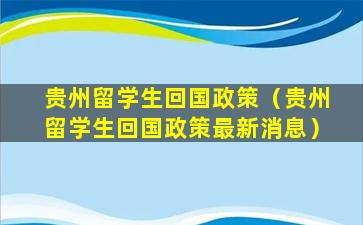 贵州留学生回国政策（贵州留学生回国政策最新消息）